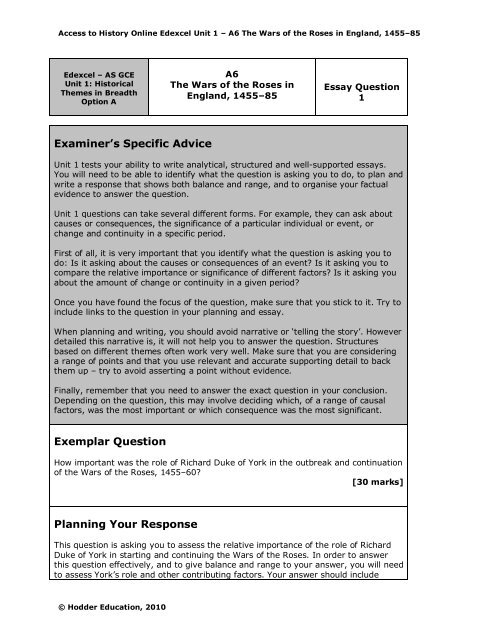 Access to History Online Edexcel Unit 1 – A6 The Wars of the Roses in England, 1455–85

| Edexcel – AS GCE Unit 1: Historical Themes in Breadth Option A | A6 The Wars of the Roses in England, 1455–85 | Essay Question 1 |
|---|---|---|

Examiner's Specific Advice

Unit 1 tests your ability to write analytical, structured and well-supported essays. You will need to be able to identify what the question is asking you to do, to plan and write a response that shows both balance and range, and to organise your factual evidence to answer the question.

Unit 1 questions can take several different forms. For example, they can ask about causes or consequences, the significance of a particular individual or event, or change and continuity in a specific period.

First of all, it is very important that you identify what the question is asking you to do: Is it asking about the causes or consequences of an event? Is it asking you to compare the relative importance or significance of different factors? Is it asking you about the amount of change or continuity in a given period?

Once you have found the focus of the question, make sure that you stick to it. Try to include links to the question in your planning and essay.

When planning and writing, you should avoid narrative or 'telling the story'. However detailed this narrative is, it will not help you to answer the question. Structures based on different themes often work very well. Make sure that you are considering a range of points and that you use relevant and accurate supporting detail to back them up – try to avoid asserting a point without evidence.

Finally, remember that you need to answer the exact question in your conclusion. Depending on the question, this may involve deciding which, of a range of causal factors, was the most important or which consequence was the most significant.

Exemplar Question

How important was the role of Richard Duke of York in the outbreak and continuation of the Wars of the Roses, 1455–60?

[30 marks]

Planning Your Response

This question is asking you to assess the relative importance of the role of Richard Duke of York in starting and continuing the Wars of the Roses. In order to answer this question effectively, and to give balance and range to your answer, you will need to assess York's role and other contributing factors. Your answer should include

© Hodder Education, 2010